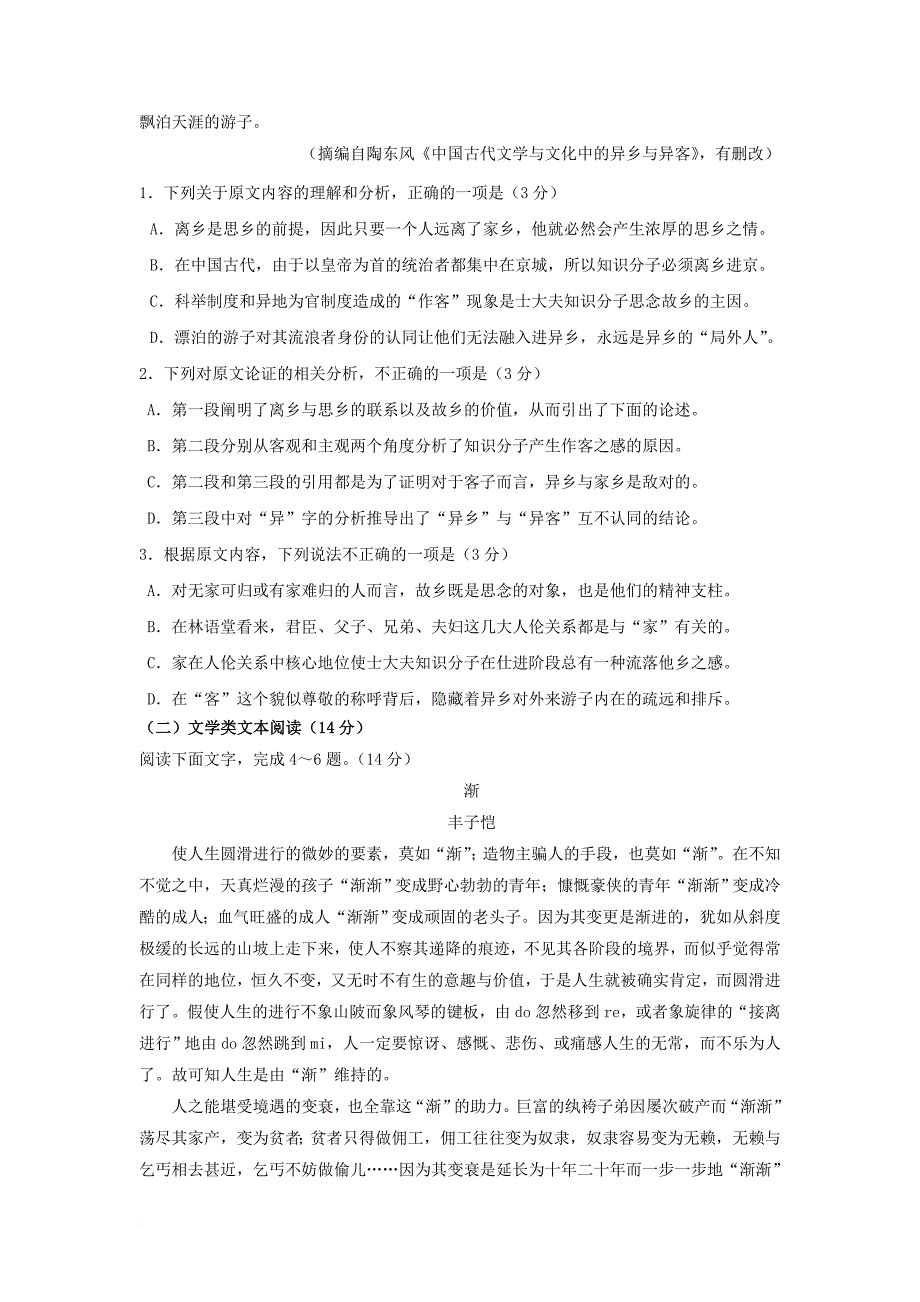 飘泊天涯的游子。

（摘编自陶东风《中国古代文学与文化中的异乡与异客》，有删改）

1．下列关于原文内容的理解和分析，正确的一项是（3分）

A．离乡是思乡的前提，因此只要一个人远离了家乡，他就必然会产生浓厚的思乡之情。

B．在中国古代，由于以皇帝为首的统治者都集中在京城，所以知识分子必须离乡进京。

C．科举制度和异地为官制度造成的“作客”现象是士大夫知识分子思念故乡的主因。

D．漂泊的游子对其流浪者身份的认同让他们无法融入进异乡，永远是异乡的“局外人”。

2．下列对原文论证的相关分析，不正确的一项是（3分）

A．第一段阐明了离乡与思乡的联系以及故乡的价值，从而引出了下面的论述。

B．第二段分别从客观和主观两个角度分析了知识分子产生作客之感的原因。

C．第二段和第三段的引用都是为了证明对于客子而言，异乡与家乡是敌对的。

D．第三段中对“异”字的分析推导出了“异乡”与“异客”互不认同的结论。

3．根据原文内容，下列说法不正确的一项是（3分）

A．对无家可归或有家难归的人而言，故乡既是思念的对象，也是他们的精神支柱。

B．在林语堂看来，君臣、父子、兄弟、夫妇这几大人伦关系都是与“家”有关的。

C．家在人伦关系中核心地位使士大夫知识分子在仕进阶段总有一种流落他乡之感。

D．在“客”这个貌似尊敬的称呼背后，隐藏着异乡对外来游子内在的疏远和排斥。

（二）文学类文本阅读（14分）

阅读下面文字，完成4～6题。（14分）

渐

丰子恺

使人生圆滑进行的微妙的要素，莫如“渐”；造物主骗人的手段，也莫如“渐”。在不知不觉之中，天真烂漫的孩子“渐渐”变成野心勃勃的青年；慷慨豪侠的青年“渐渐”变成冷酷的成人；血气旺盛的成人“渐渐”变成顽固的老头子。因为其变更是渐进的，犹如从斜度极缓的长远的山坡上走下来，使人不察其递降的痕迹，不见其各阶段的境界，而似乎觉得常在同样的地位，恒久不变，又无时不有生的意趣与价值，于是人生就被确实肯定，而圆滑进行了。假使人生的进行不象山陂而象风琴的键板，由do忽然移到re，或者象旋律的“接离进行”地由do忽然跳到mi，人一定要惊讶、感慨、悲伤、或痛感人生的无常，而不乐为人了。故可知人生是由“渐”维持的。

人之能堪受境遇的变衰，也全靠这“渐”的助力。巨富的纨袴子弟因屡次破产而“渐渐”荡尽其家产，变为贫者；贫者只得做佣工，佣工往往变为奴隶，奴隶容易变为无赖，无赖与乞丐相去甚近，乞丐不妨做偷儿……因为其变衰是延长为十年二十年而一步一步地“渐渐”